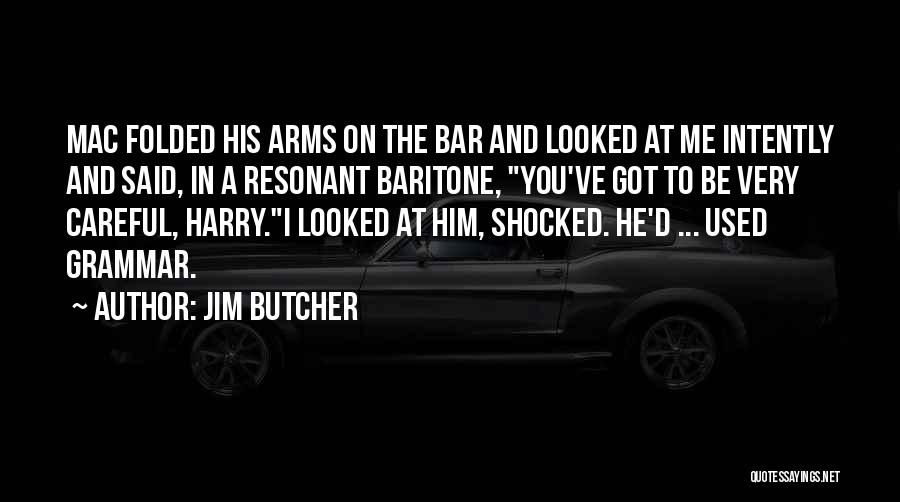 MAC FOLDED HIS ARMS ON THE BAR AND LOOKED AT ME INTENTLY AND SAID, IN A RESONANT BARITONE, "YOU'VE GOT TO BE VERY CAREFUL, HARRY."I LOOKED AT HIM, SHOCKED. HE'D ... USED GRAMMAR.

~ AUTHOR: JIM BUTCHER

QUOTESSAYINGS.NET